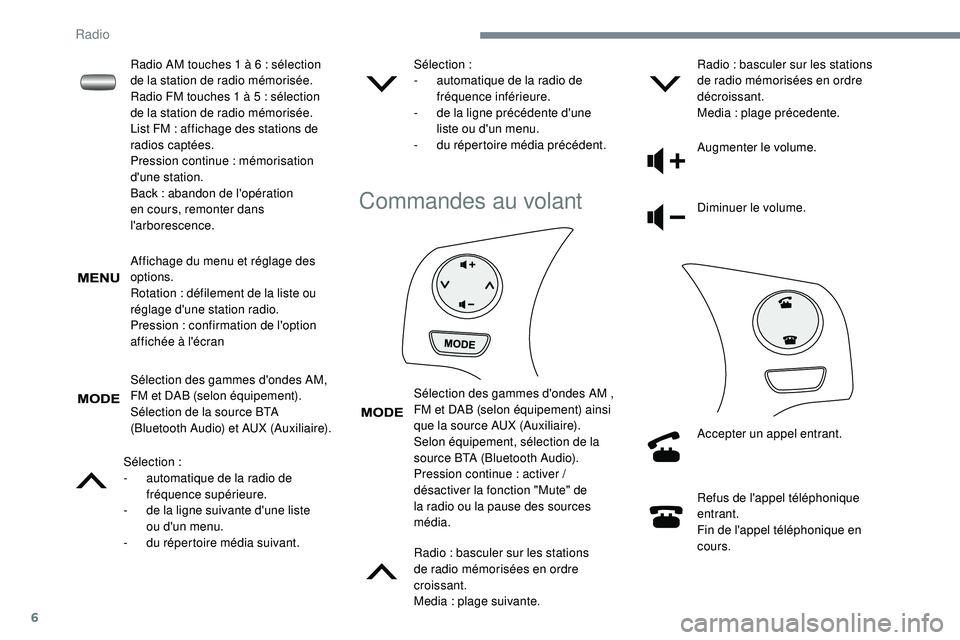 Radio

Radio AM touches 1 à 6 : sélection de la station de radio mémorisée.
Radio FM touches 1 à 5 : sélection de la station de radio mémorisée.
List FM : affichage des stations de radios captées.
Pression continue : mémorisation d'une station.
Back : abandon de l'opération en cours, remonter dans l'arborescence.

MENU

Affichage du menu et réglage des options.
Rotation : défilement de la liste ou réglage d'une station radio.
Pression : confirmation de l'option affichée à l'écran

MODE

Sélection des gammes d'ondes AM, FM et DAB (selon équipement).
Sélection de la source BTA (Bluetooth Audio) et AUX (Auxiliaire).

Sélection :
- automatique de la radio de fréquence supérieure.
- de la ligne suivante d'une liste ou d'un menu.
- du répertoire média suivant.

Sélection :
- automatique de la radio de fréquence inférieure.
- de la ligne précédente d'une liste ou d'un menu.
- du répertoire média précédent.

Commandes au volant

MODE

MODE

Sélection des gammes d'ondes AM , FM et DAB (selon équipement) ainsi que la source AUX (Auxiliaire).
Selon équipement, sélection de la source BTA (Bluetooth Audio).
Pression continue : activer / désactiver la fonction "Mute" de la radio ou la pause des sources média.

Radio : basculer sur les stations de radio mémorisées en ordre croissant.
Media : plage suivante.

Radio : basculer sur les stations de radio mémorisées en ordre décroissant.
Media : plage précedente.

Augmenter le volume.

Diminuer le volume.

Accepter un appel entrant.

Refus de l'appel téléphonique entrant.
Fin de l'appel téléphonique en cours.

6

carmanualsonline.info